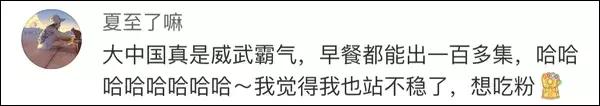 夏至了嘛

大中国真是威武霸气，早餐都能出一百多集，哈哈哈哈哈哈哈哈～我觉得我也站不稳了，想吃粉